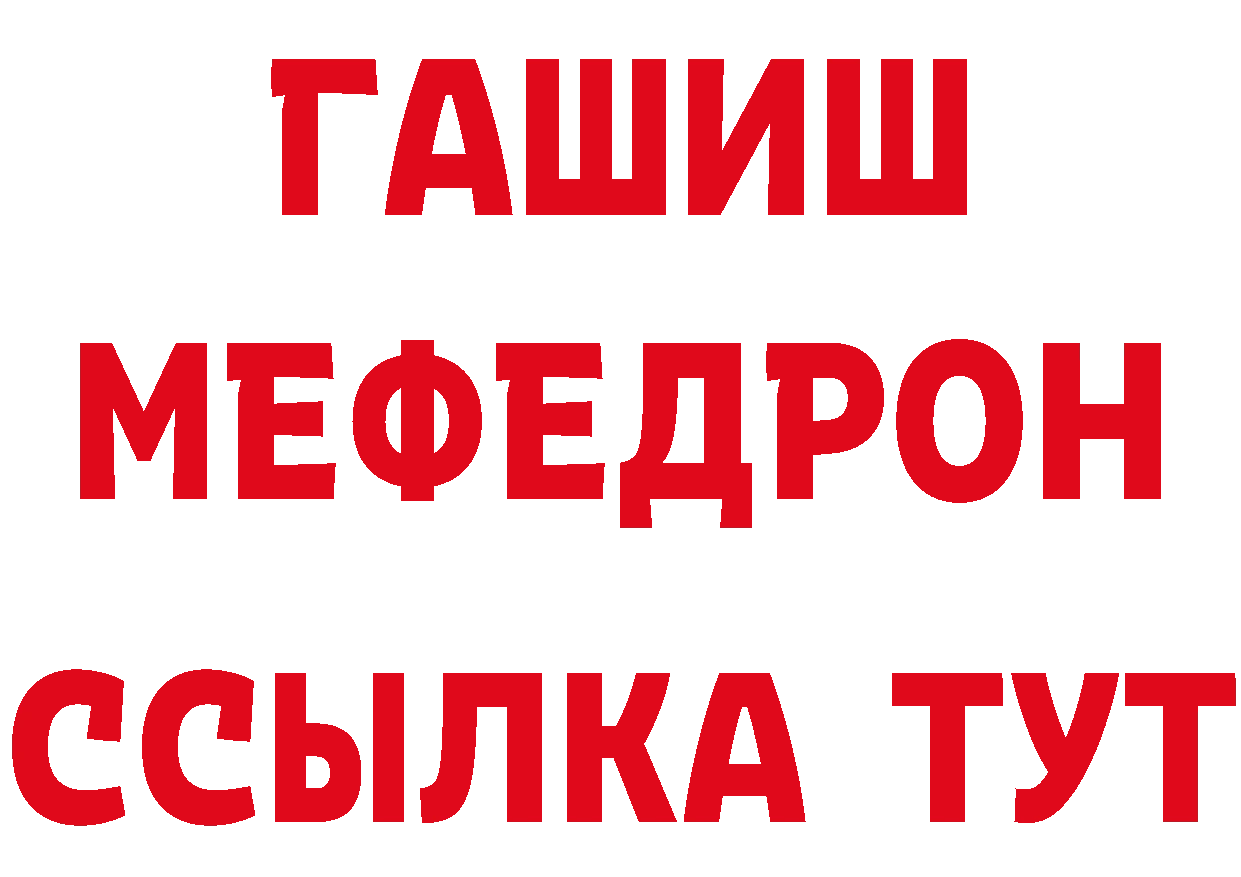 ГАШИШ
МЕФЕДРОН
ССЫЛКА ТУТ